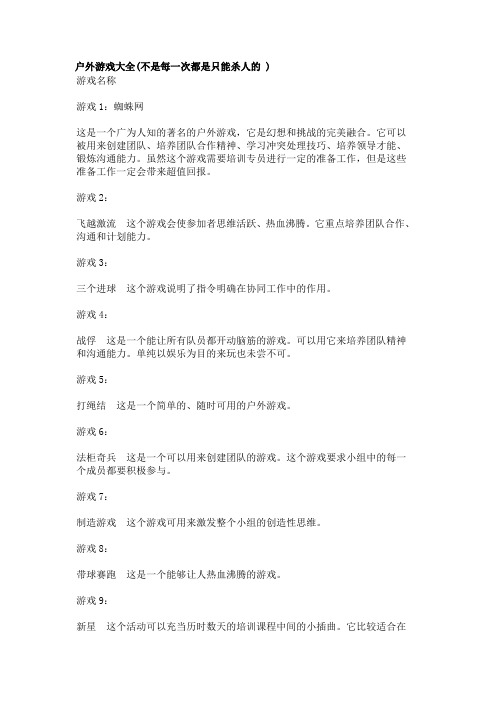 户外游戏大全(不是每一次都是只能杀人的 )
游戏名称

游戏 1：蜘蛛网

这是一个广为人知的著名的户外游戏，它是幻想和挑战的完美融合。它可以被用来创建团队、培养团队合作精神、学习冲突处理技巧、培养领导才能、锻炼沟通能力。虽然这个游戏需要培训专员进行一定的准备工作，但是这些准备工作一定会带来超值回报。

游戏 2：

飞越激流　这个游戏会使参加者思维活跃、热血沸腾。它重点培养团队合作、沟通和计划能力。

游戏 3：

三个进球　这个游戏说明了指令明确在协同工作中的作用。

游戏 4：

战俘　这是一个能让所有队员都开动脑筋的游戏。可以用它来培养团队精神和沟通能力。单纯以娱乐为目的来玩也未尝不可。

游戏 5：

打绳结　这是一个简单的、随时可用的户外游戏。

游戏 6：

法柜奇兵　这是一个可以用来创建团队的游戏。这个游戏要求小组中的每一个成员都要积极参与。

游戏 7：

制造游戏　这个游戏可用来激发整个小组的创造性思维。

游戏 8：

带球赛跑　这是一个能够让人热血沸腾的游戏。

游戏 9：

新星　这个活动可以充当历时数天的培训课程中间的小插曲。它比较适合在